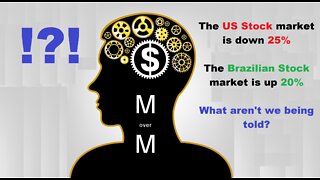 !?!

$

M
over
M

The US Stock market is down 25%

The Brazilian Stock market is up 20%

What aren't we being told?